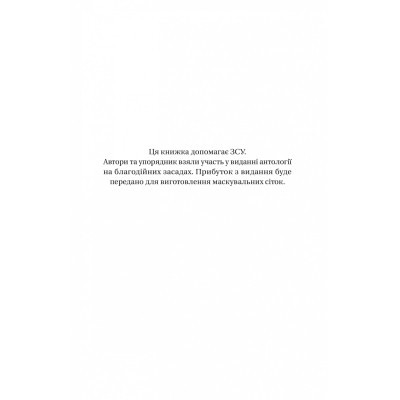 Ця книжка допомагає ЗСУ.
Автори та упорядник взяли участь у виданні антології на благодійних засадах. Прибуток з видання буде передано для виготовлення маскувальних сіток.